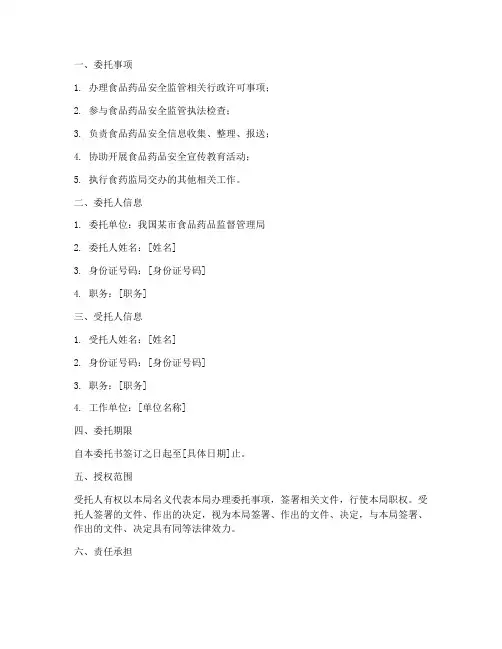 一、委托事项

1. 办理食品药品安全监管相关行政许可事项；

2. 参与食品药品安全监管执法检查；

3. 负责食品药品安全信息收集、整理、报送；

4. 协助开展食品药品安全宣传教育活动；

5. 执行食药监局交办的其他相关工作。

二、委托人信息

1. 委托单位：我国某市食品药品监督管理局

2. 委托人姓名：[姓名]

3. 身份证号码：[身份证号码]

4. 职务：[职务]

三、受托人信息

1. 受托人姓名：[姓名]

2. 身份证号码：[身份证号码]

3. 职务：[职务]

4. 工作单位：[单位名称]

四、委托期限

自本委托书签订之日起至[具体日期]止。

五、授权范围

受托人有权以本局名义代表本局办理委托事项，签署相关文件，行使本局职权。受托人签署的文件、作出的决定，视为本局签署、作出的文件、决定，与本局签署、作出的文件、决定具有同等法律效力。

六、责任承担